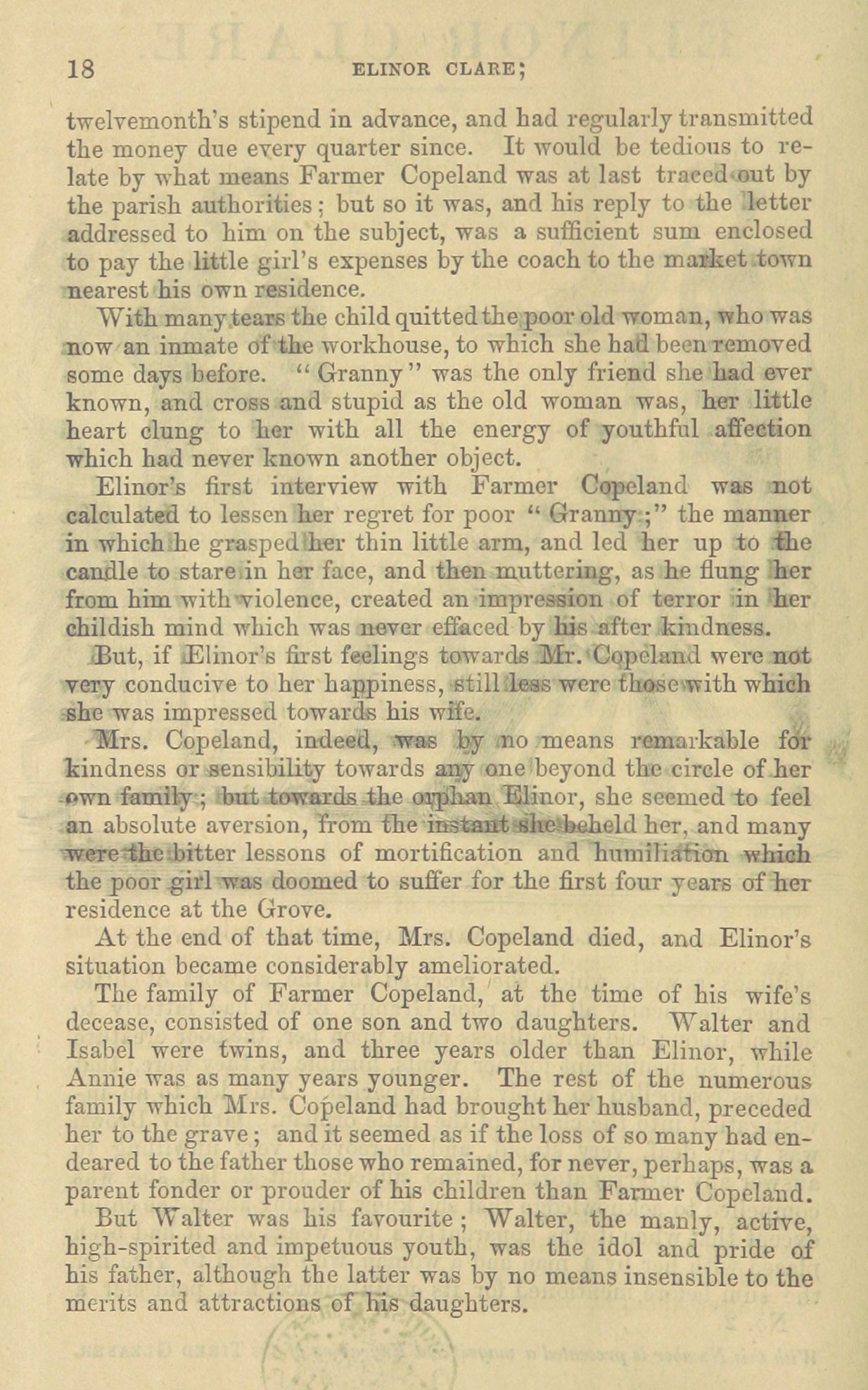 18 ELINOR CLARE;

twelvemonth's stipend in advance, and had regularly transmitted the money due every quarter since. It would be tedious to relate by what means Farmer Copeland was at last traced out by the parish authorities; but so it was, and his reply to the letter addressed to him on the subject, was a sufficient sum enclosed to pay the little girl's expenses by the coach to the market town nearest his own residence.

With many tears the child quitted the poor old woman, who was now an inmate of the workhouse, to which she had been removed some days before. "Granny" was the only friend she had ever known, and cross and stupid as the old woman was, her little heart clung to her with all the energy of youthful affection which had never known another object.

Elinor's first interview with Farmer Copeland was not calculated to lessen her regret for poor "Granny;" the manner in which he grasped her thin little arm, and led her up to the candle to stare in her face, and then muttering, as he flung her from him with violence, created an impression of terror in her childish mind which was never effaced by his after kindness.

But, if Elinor's first feelings towards Mr. Copeland were not very conducive to her happiness, still less were those with which she was impressed towards his wife.

Mrs. Copeland, indeed, was by no means remarkable for kindness or sensibility towards any one beyond the circle of her own family; but towards the orphan Elinor, she seemed to feel an absolute aversion, from the instant she beheld her, and many were the bitter lessons of mortification and humiliation which the poor girl was doomed to suffer for the first four years of her residence at the Grove.

At the end of that time, Mrs. Copeland died, and Elinor's situation became considerably ameliorated.

The family of Farmer Copeland, at the time of his wife's decease, consisted of one son and two daughters. Walter and Isabel were twins, and three years older than Elinor, while Annie was as many years younger. The rest of the numerous family which Mrs. Copeland had brought her husband, preceded her to the grave; and it seemed as if the loss of so many had endeared to the father those who remained, for never, perhaps, was a parent fonder or prouder of his children than Farmer Copeland.

But Walter was his favourite; Walter, the manly, active, high-spirited and impetuous youth, was the idol and pride of his father, although the latter was by no means insensible to the merits and attractions of his daughters.